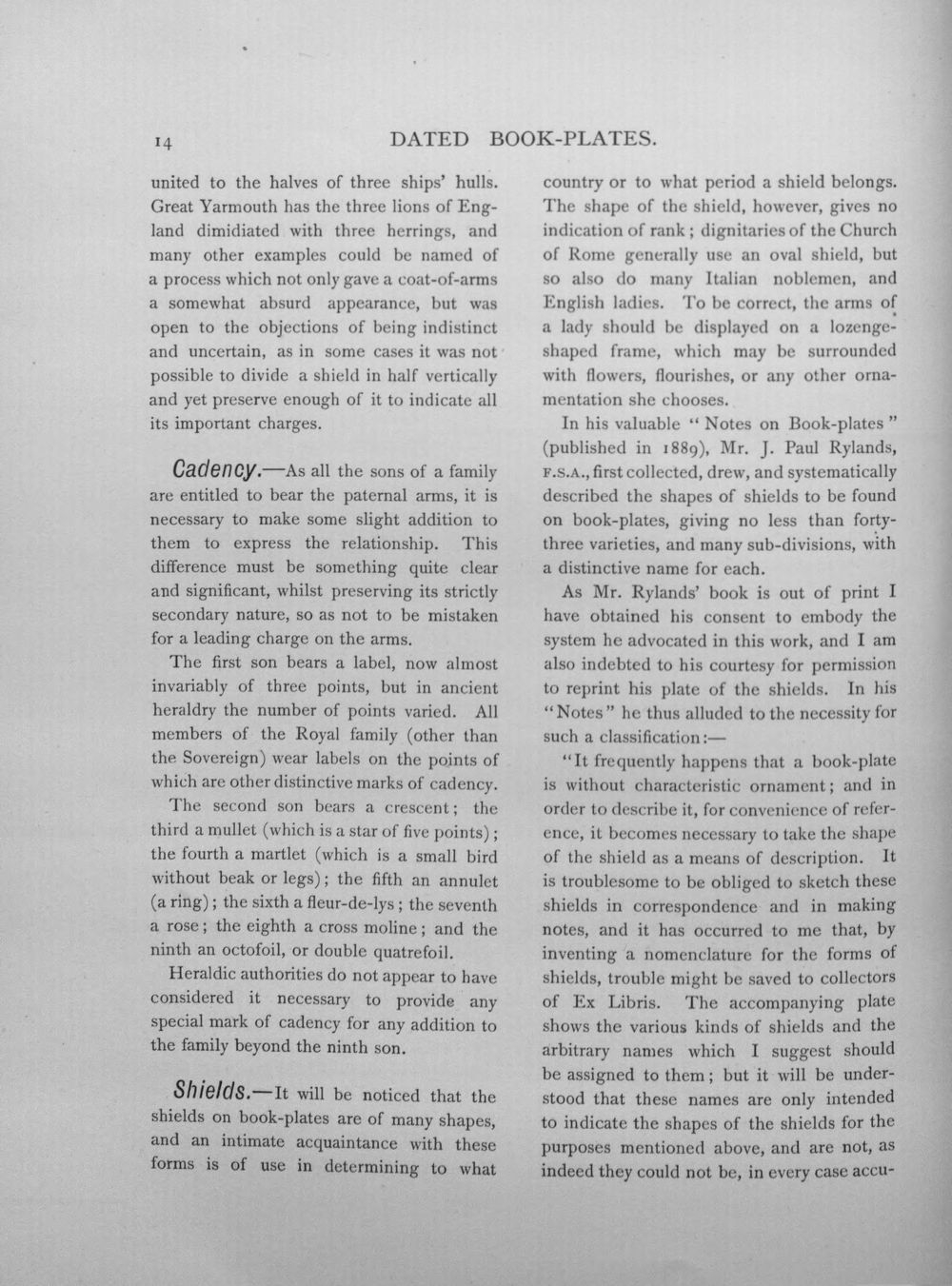 14 DATED BOOK-PLATES.

united to the halves of three ships' hulls. Great Yarmouth has the three lions of England dimidiated with three herrings, and many other examples could be named of a process which not only gave a coat-of-arms a somewhat absurd appearance, but was open to the objections of being indistinct and uncertain, as in some cases it was not possible to divide a shield in half vertically and yet preserve enough of it to indicate all its important charges.

Cadency.—As all the sons of a family are entitled to bear the paternal arms, it is necessary to make some slight addition to them to express the relationship. This difference must be something quite clear and significant, whilst preserving its strictly secondary nature, so as not to be mistaken for a leading charge on the arms.

The first son bears a label, now almost invariably of three points, but in ancient heraldry the number of points varied. All members of the Royal family (other than the Sovereign) wear labels on the points of which are other distinctive marks of cadency.

The second son bears a crescent; the third a mullet (which is a star of five points); the fourth a martlet (which is a small bird without beak or legs); the fifth an annulet (a ring); the sixth a fleur-de-lys; the seventh a rose; the eighth a cross moline; and the ninth an octofoil, or double quatrefoil.

Heraldic authorities do not appear to have considered it necessary to provide any special mark of cadency for any addition to the family beyond the ninth son.

Shields.—It will be noticed that the shields on book-plates are of many shapes, and an intimate acquaintance with these forms is of use in determining to what country or to what period a shield belongs. The shape of the shield, however, gives no indication of rank; dignitaries of the Church of Rome generally use an oval shield, but so also do many Italian noblemen, and English ladies. To be correct, the arms of a lady should be displayed on a lozenge-shaped frame, which may be surrounded with flowers, flourishes, or any other ornamentation she chooses.

In his valuable "Notes on Book-plates" (published in 1889), Mr. J. Paul Rylands, F.S.A., first collected, drew, and systematically described the shapes of shields to be found on book-plates, giving no less than forty-three varieties, and many sub-divisions, with a distinctive name for each.

As Mr. Rylands' book is out of print I have obtained his consent to embody the system he advocated in this work, and I am also indebted to his courtesy for permission to reprint his plate of the shields. In his "Notes" he thus alluded to the necessity for such a classification:—

"It frequently happens that a book-plate is without characteristic ornament; and in order to describe it, for convenience of reference, it becomes necessary to take the shape of the shield as a means of description. It is troublesome to be obliged to sketch these shields in correspondence and in making notes, and it has occurred to me that, by inventing a nomenclature for the forms of shields, trouble might be saved to collectors of Ex Libris. The accompanying plate shows the various kinds of shields and the arbitrary names which I suggest should be assigned to them; but it will be understood that these names are only intended to indicate the shapes of the shields for the purposes mentioned above, and are not, as indeed they could not be, in every case accu-